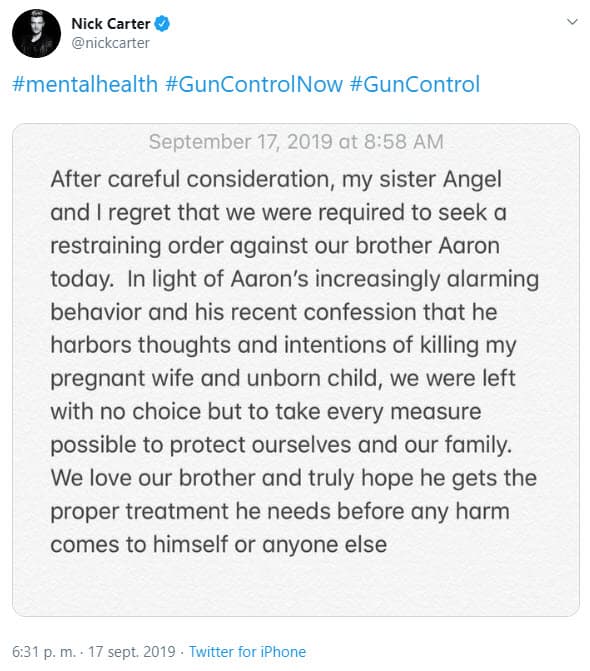 Nick Carter
@nickcarter

#mentalhealth #GunControlNow #GunControl

September 17, 2019 at 8:58 AM

After careful consideration, my sister Angel and I regret that we were required to seek a restraining order against our brother Aaron today. In light of Aaron's increasingly alarming behavior and his recent confession that he harbors thoughts and intentions of killing my pregnant wife and unborn child, we were left with no choice but to take every measure possible to protect ourselves and our family. We love our brother and truly hope he gets the proper treatment he needs before any harm comes to himself or anyone else

6:31 p. m. · 17 sept. 2019 · Twitter for iPhone